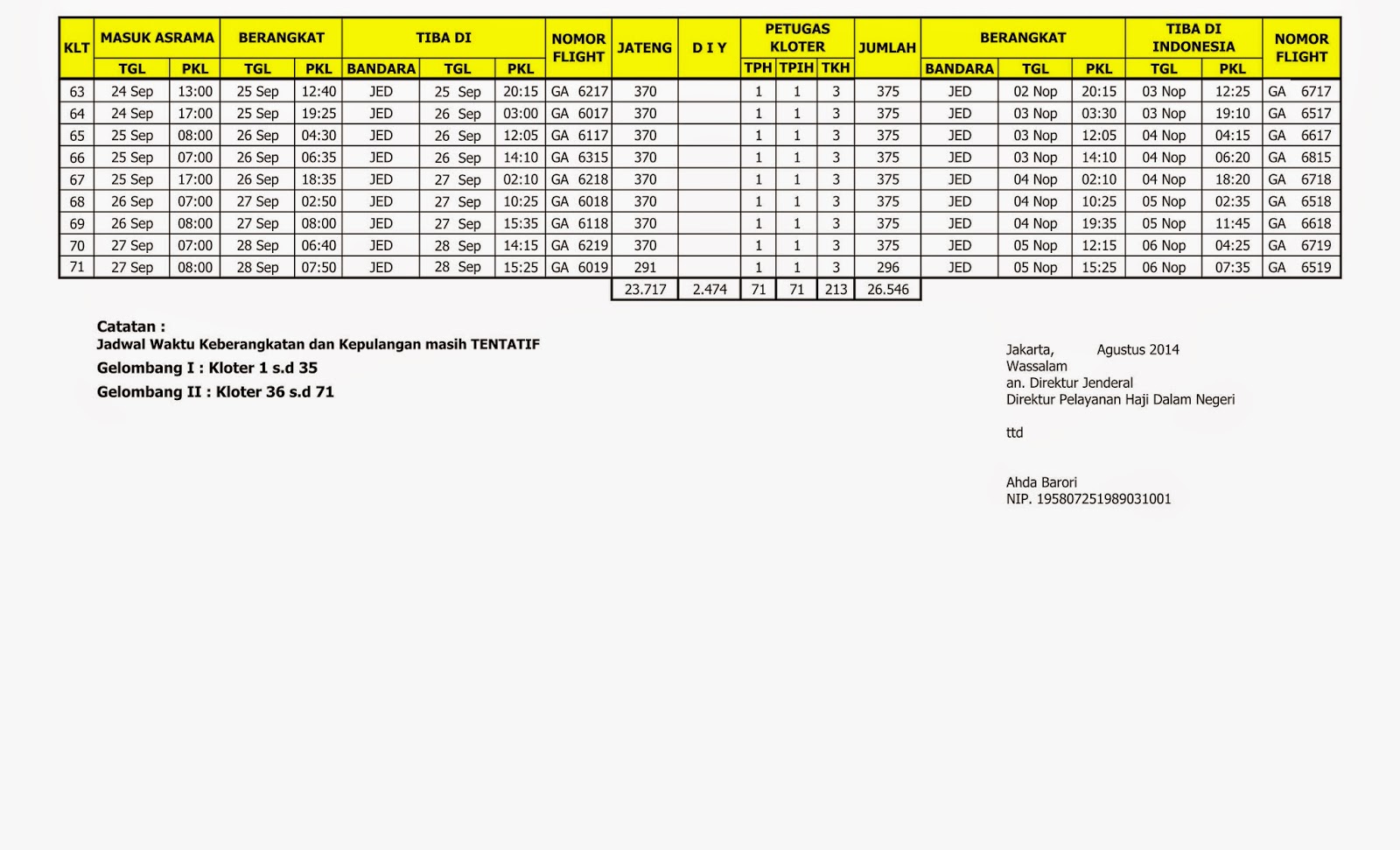 | KLT | MASUK ASRAMA TGL | MASUK ASRAMA PKL | BERANGKAT TGL | BERANGKAT PKL | TIBA DI BANDARA | TIBA DI TGL | TIBA DI PKL | NOMOR FLIGHT | JATENG | D I Y | PETUGAS KLOTER TPH | PETUGAS KLOTER TPIH | PETUGAS KLOTER TKH | JUMLAH | BERANGKAT BANDARA | BERANGKAT TGL | BERANGKAT PKL | TIBA DI INDONESIA TGL | TIBA DI INDONESIA PKL | NOMOR FLIGHT |
|---|---|---|---|---|---|---|---|---|---|---|---|---|---|---|---|---|---|---|---|---|
| 63 | 24 Sep | 13:00 | 25 Sep | 12:40 | JED | 25 Sep | 20:15 | GA 6217 | 370 | | 1 | 1 | 3 | 375 | JED | 02 Nop | 20:15 | 03 Nop | 12:25 | GA 6717 |
| 64 | 24 Sep | 17:00 | 25 Sep | 19:25 | JED | 26 Sep | 03:00 | GA 6017 | 370 | | 1 | 1 | 3 | 375 | JED | 03 Nop | 03:30 | 03 Nop | 19:10 | GA 6517 |
| 65 | 25 Sep | 08:00 | 26 Sep | 04:30 | JED | 26 Sep | 12:05 | GA 6117 | 370 | | 1 | 1 | 3 | 375 | JED | 03 Nop | 12:05 | 04 Nop | 04:15 | GA 6617 |
| 66 | 25 Sep | 07:00 | 26 Sep | 06:35 | JED | 26 Sep | 14:10 | GA 6315 | 370 | | 1 | 1 | 3 | 375 | JED | 03 Nop | 14:10 | 04 Nop | 06:20 | GA 6815 |
| 67 | 25 Sep | 17:00 | 26 Sep | 18:35 | JED | 27 Sep | 02:10 | GA 6218 | 370 | | 1 | 1 | 3 | 375 | JED | 04 Nop | 02:10 | 04 Nop | 18:20 | GA 6718 |
| 68 | 26 Sep | 07:00 | 27 Sep | 02:50 | JED | 27 Sep | 10:25 | GA 6018 | 370 | | 1 | 1 | 3 | 375 | JED | 04 Nop | 10:25 | 05 Nop | 02:35 | GA 6518 |
| 69 | 26 Sep | 08:00 | 27 Sep | 08:00 | JED | 27 Sep | 15:35 | GA 6118 | 370 | | 1 | 1 | 3 | 375 | JED | 04 Nop | 19:35 | 05 Nop | 11:45 | GA 6618 |
| 70 | 27 Sep | 07:00 | 28 Sep | 06:40 | JED | 28 Sep | 14:15 | GA 6219 | 370 | | 1 | 1 | 3 | 375 | JED | 05 Nop | 12:15 | 06 Nop | 04:25 | GA 6719 |
| 71 | 27 Sep | 08:00 | 28 Sep | 07:50 | JED | 28 Sep | 15:25 | GA 6019 | 291 | | 1 | 1 | 3 | 296 | JED | 05 Nop | 15:25 | 06 Nop | 07:35 | GA 6519 |
| | | | | | | | | | 23.717 | 2.474 | 71 | 71 | 213 | 26.546 | | | | | | |

Catatan :
Jadwal Waktu Keberangkatan dan Kepulangan masih TENTATIF
Gelombang I : Kloter 1 s.d 35
Gelombang II : Kloter 36 s.d 71

Jakarta, Agustus 2014
Wassalam
an. Direktur Jenderal
Direktur Pelayanan Haji Dalam Negeri

ttd

Ahda Barori
NIP. 195807251989031001